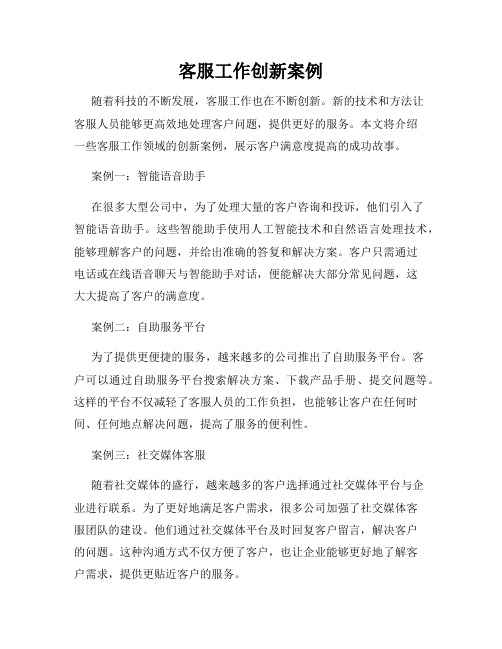 客服工作创新案例

随着科技的不断发展，客服工作也在不断创新。新的技术和方法让客服人员能够更高效地处理客户问题，提供更好的服务。本文将介绍一些客服工作领域的创新案例，展示客户满意度提高的成功故事。

案例一：智能语音助手

在很多大型公司中，为了处理大量的客户咨询和投诉，他们引入了智能语音助手。这些智能助手使用人工智能技术和自然语言处理技术，能够理解客户的问题，并给出准确的答复和解决方案。客户只需通过电话或在线语音聊天与智能助手对话，便能解决大部分常见问题，这大大提高了客户的满意度。

案例二：自助服务平台

为了提供更便捷的服务，越来越多的公司推出了自助服务平台。客户可以通过自助服务平台搜索解决方案、下载产品手册、提交问题等。这样的平台不仅减轻了客服人员的工作负担，也能够让客户在任何时间、任何地点解决问题，提高了服务的便利性。

案例三：社交媒体客服

随着社交媒体的盛行，越来越多的客户选择通过社交媒体平台与企业进行联系。为了更好地满足客户需求，很多公司加强了社交媒体客服团队的建设。他们通过社交媒体平台及时回复客户留言，解决客户的问题。这种沟通方式不仅方便了客户，也让企业能够更好地了解客户需求，提供更贴近客户的服务。